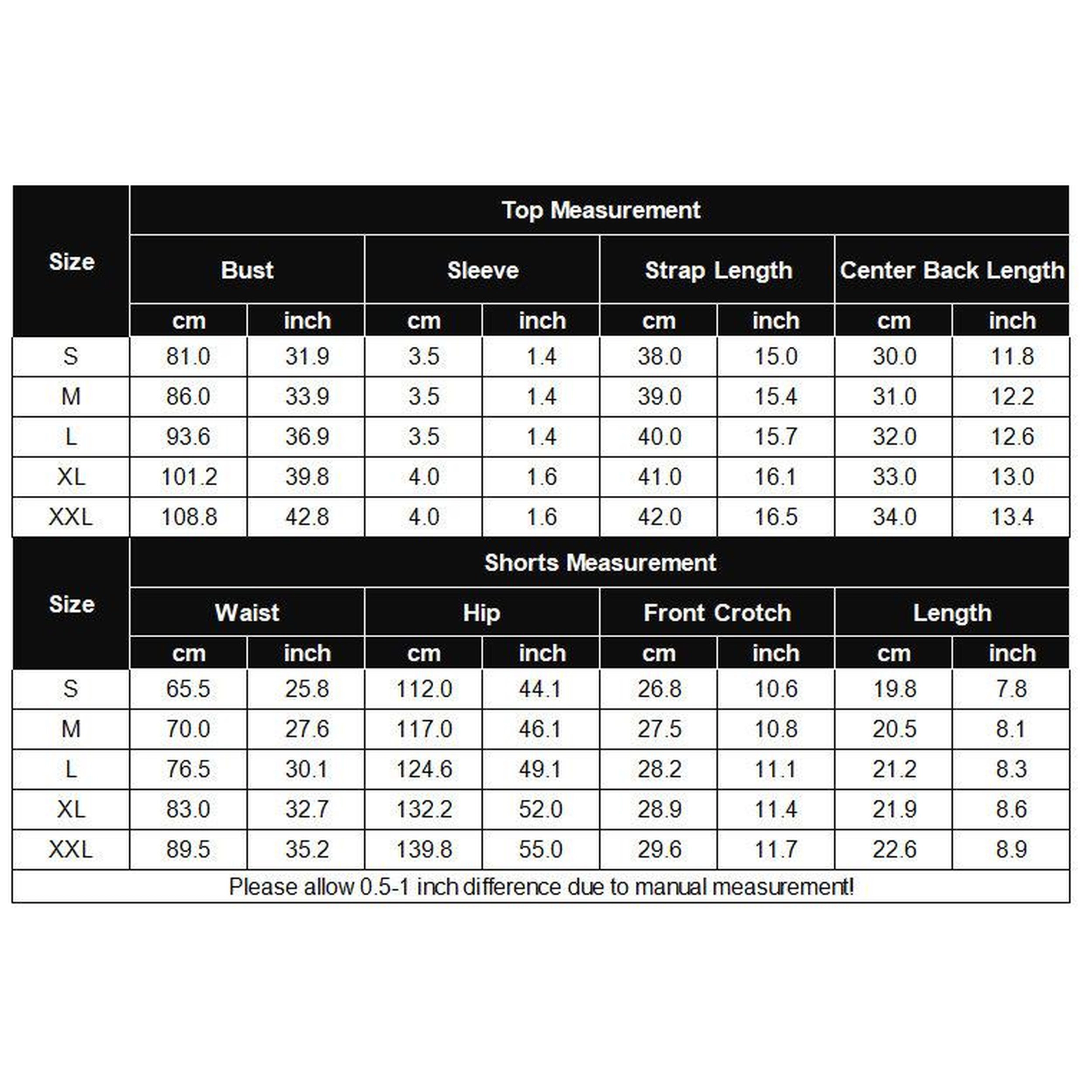 | Size | Top Measurement | | | | | | | |
|---|---|---|---|---|---|---|---|---|
| | Bust | | Sleeve | | Strap Length | | Center Back Length | |
| | cm | inch | cm | inch | cm | inch | cm | inch |
| S | 81.0 | 31.9 | 3.5 | 1.4 | 38.0 | 15.0 | 30.0 | 11.8 |
| M | 86.0 | 33.9 | 3.5 | 1.4 | 39.0 | 15.4 | 31.0 | 12.2 |
| L | 93.6 | 36.9 | 3.5 | 1.4 | 40.0 | 15.7 | 32.0 | 12.6 |
| XL | 101.2 | 39.8 | 4.0 | 1.6 | 41.0 | 16.1 | 33.0 | 13.0 |
| XXL | 108.8 | 42.8 | 4.0 | 1.6 | 42.0 | 16.5 | 34.0 | 13.4 |

| Size | Shorts Measurement | | | | | | | |
|---|---|---|---|---|---|---|---|---|
| | Waist | | Hip | | Front Crotch | | Length | |
| | cm | inch | cm | inch | cm | inch | cm | inch |
| S | 65.5 | 25.8 | 112.0 | 44.1 | 26.8 | 10.6 | 19.8 | 7.8 |
| M | 70.0 | 27.6 | 117.0 | 46.1 | 27.5 | 10.8 | 20.5 | 8.1 |
| L | 76.5 | 30.1 | 124.6 | 49.1 | 28.2 | 11.1 | 21.2 | 8.3 |
| XL | 83.0 | 32.7 | 132.2 | 52.0 | 28.9 | 11.4 | 21.9 | 8.6 |
| XXL | 89.5 | 35.2 | 139.8 | 55.0 | 29.6 | 11.7 | 22.6 | 8.9 |

Please allow 0.5-1 inch difference due to manual measurement!